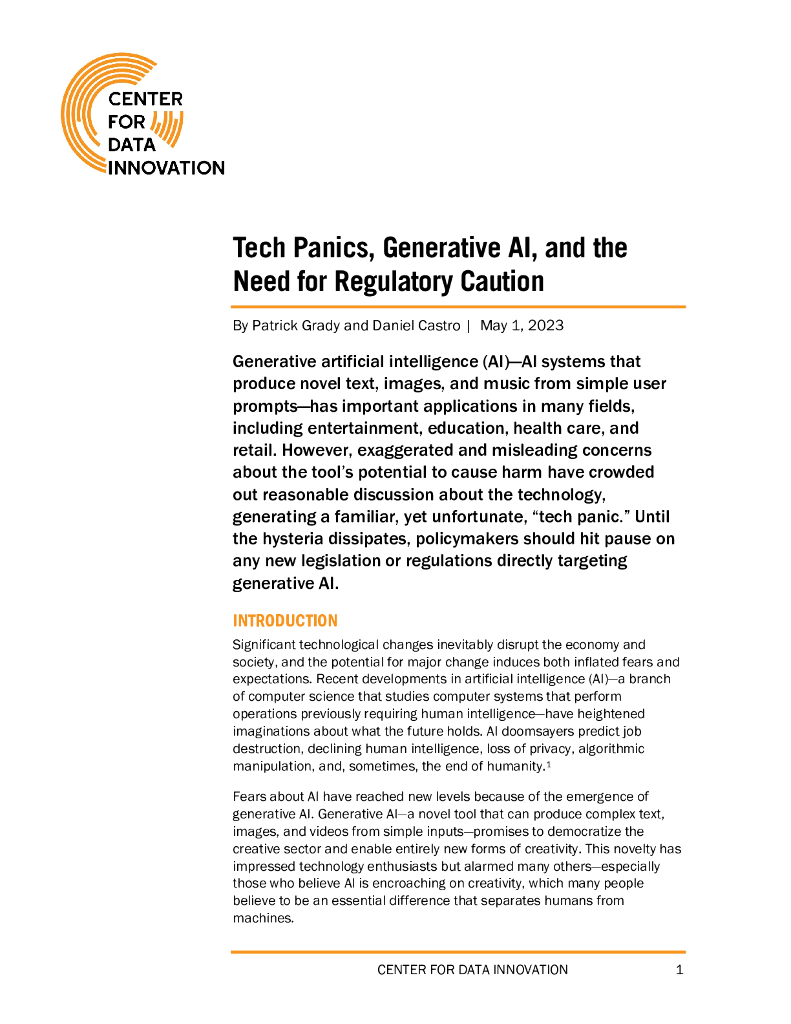 CENTER FOR DATA INNOVATION

Tech Panics, Generative AI, and the Need for Regulatory Caution

By Patrick Grady and Daniel Castro | May 1, 2023

Generative artificial intelligence (AI)—AI systems that produce novel text, images, and music from simple user prompts—has important applications in many fields, including entertainment, education, health care, and retail. However, exaggerated and misleading concerns about the tool's potential to cause harm have crowded out reasonable discussion about the technology, generating a familiar, yet unfortunate, "tech panic." Until the hysteria dissipates, policymakers should hit pause on any new legislation or regulations directly targeting generative AI.

INTRODUCTION

Significant technological changes inevitably disrupt the economy and society, and the potential for major change induces both inflated fears and expectations. Recent developments in artificial intelligence (AI)—a branch of computer science that studies computer systems that perform operations previously requiring human intelligence—have heightened imaginations about what the future holds. AI doomsayers predict job destruction, declining human intelligence, loss of privacy, algorithmic manipulation, and, sometimes, the end of humanity.$^1$

Fears about AI have reached new levels because of the emergence of generative AI. Generative AI—a novel tool that can produce complex text, images, and videos from simple inputs—promises to democratize the creative sector and enable entirely new forms of creativity. This novelty has impressed technology enthusiasts but alarmed many others—especially those who believe AI is encroaching on creativity, which many people believe to be an essential difference that separates humans from machines.

CENTER FOR DATA INNOVATION 1